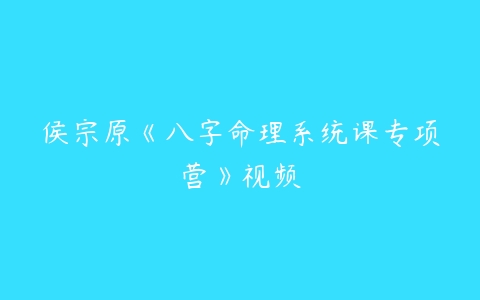 侯宗原《八字命理系统课专项营》视频